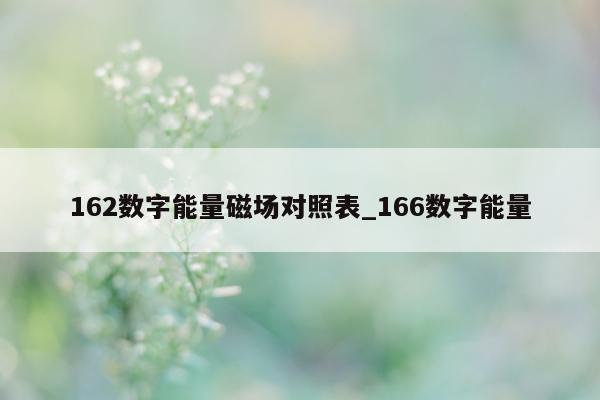 162数字能量磁场对照表_166数字能量